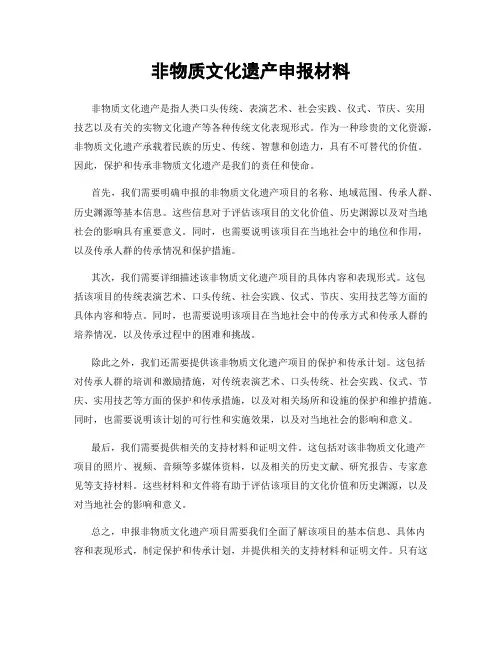 非物质文化遗产申报材料

非物质文化遗产是指人类口头传统、表演艺术、社会实践、仪式、节庆、实用技艺以及有关的实物文化遗产等各种传统文化表现形式。作为一种珍贵的文化资源，非物质文化遗产承载着民族的历史、传统、智慧和创造力，具有不可替代的价值。因此，保护和传承非物质文化遗产是我们的责任和使命。

首先，我们需要明确申报的非物质文化遗产项目的名称、地域范围、传承人群、历史渊源等基本信息。这些信息对于评估该项目的文化价值、历史渊源以及对当地社会的影响具有重要意义。同时，也需要说明该项目在当地社会中的地位和作用，以及传承人群的传承情况和保护措施。

其次，我们需要详细描述该非物质文化遗产项目的具体内容和表现形式。这包括该项目的传统表演艺术、口头传统、社会实践、仪式、节庆、实用技艺等方面的具体内容和特点。同时，也需要说明该项目在当地社会中的传承方式和传承人群的培养情况，以及传承过程中的困难和挑战。

除此之外，我们还需要提供该非物质文化遗产项目的保护和传承计划。这包括对传承人群的培训和激励措施，对传统表演艺术、口头传统、社会实践、仪式、节庆、实用技艺等方面的保护和传承措施，以及对相关场所和设施的保护和维护措施。同时，也需要说明该计划的可行性和实施效果，以及对当地社会的影响和意义。

最后，我们需要提供相关的支持材料和证明文件。这包括对该非物质文化遗产项目的照片、视频、音频等多媒体资料，以及相关的历史文献、研究报告、专家意见等支持材料。这些材料和文件将有助于评估该项目的文化价值和历史渊源，以及对当地社会的影响和意义。

总之，申报非物质文化遗产项目需要我们全面了解该项目的基本信息、具体内容和表现形式，制定保护和传承计划，并提供相关的支持材料和证明文件。只有这